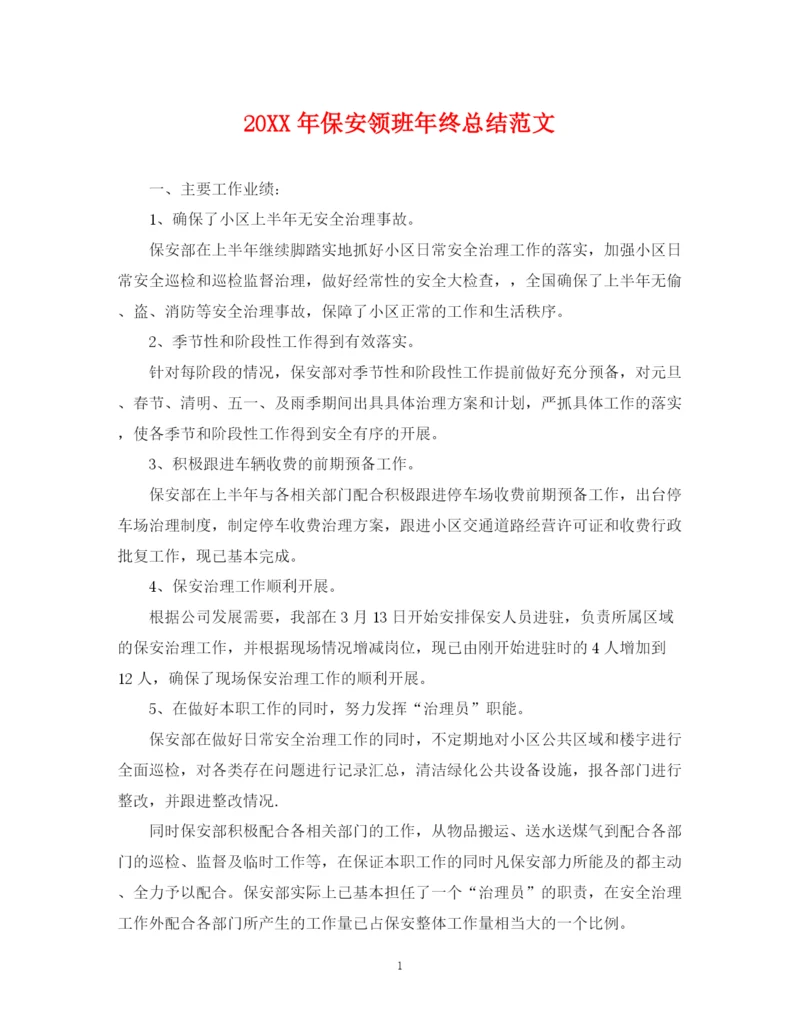 20XX 年保安领班年终总结范文

一、主要工作业绩：

1、确保了小区上半年无安全治理事故。

保安部在上半年继续脚踏实地抓好小区日常安全治理工作的落实，加强小区日常安全巡检和巡检监督治理，做好经常性的安全大检查，，全国确保了上半年无偷、盗、消防等安全治理事故，保障了小区正常的工作和生活秩序。

2、季节性和阶段性工作得到有效落实。

针对每阶段的情况，保安部对季节性和阶段性工作提前做好充分预备，对元旦、春节、清明、五一、及雨季期间出具具体治理方案和计划，严抓具体工作的落实，使各季节和阶段性工作得到安全有序的开展。

3、积极跟进车辆收费的前期预备工作。

保安部在上半年与各相关部门配合积极跟进停车场收费前期预备工作，出台停车场治理制度，制定停车收费治理方案，跟进小区交通道路经营许可证和收费行政批复工作，现已基本完成。

4、保安治理工作顺利开展。

根据公司发展需要，我部在 3 月 13 日开始安排保安人员进驻，负责所属区域的保安治理工作，并根据现场情况增减岗位，现已由刚开始进驻时的 4 人增加到 12 人，确保了现场保安治理工作的顺利开展。

5、在做好本职工作的同时，努力发挥“治理员”职能。

保安部在做好日常安全治理工作的同时，不定期地对小区公共区域和楼宇进行全面巡检，对各类存在问题进行记录汇总，清洁绿化公共设备设施，报各部门进行整改，并跟进整改情况.

同时保安部积极配合各相关部门的工作，从物品搬运、送水送煤气到配合各部门的巡检、监督及临时工作等，在保证本职工作的同时凡保安部力所能及的都主动、全力予以配合。保安部实际上已基本担任了一个“治理员”的职责，在安全治理工作外配合各部门所产生的工作量已占保安整体工作量相当大的一个比例。

1